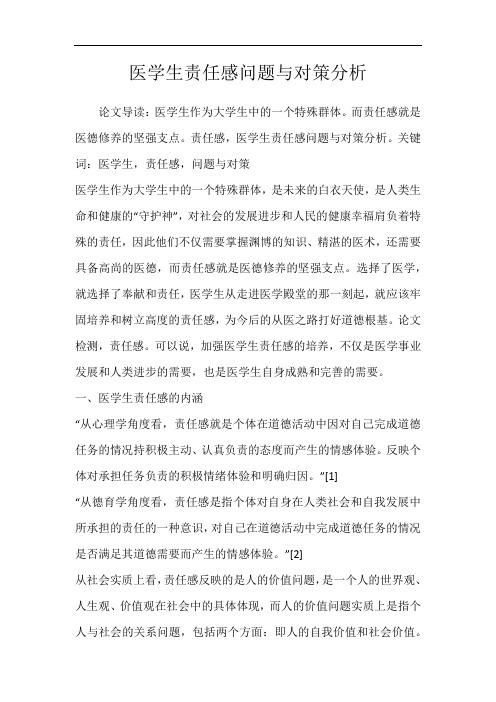 医学生责任感问题与对策分析

论文导读：医学生作为大学生中的一个特殊群体。而责任感就是医德修养的坚强支点。责任感，医学生责任感问题与对策分析。关键词：医学生，责任感，问题与对策

医学生作为大学生中的一个特殊群体，是未来的白衣天使，是人类生命和健康的“守护神”，对社会的发展进步和人民的健康幸福肩负着特殊的责任，因此他们不仅需要掌握渊博的知识、精湛的医术，还需要具备高尚的医德，而责任感就是医德修养的坚强支点。选择了医学，就选择了奉献和责任，医学生从走进医学殿堂的那一刻起，就应该牢固培养和树立高度的责任感，为今后的从医之路打好道德根基。论文检测，责任感。可以说，加强医学生责任感的培养，不仅是医学事业发展和人类进步的需要，也是医学生自身成熟和完善的需要。

一、医学生责任感的内涵

“从心理学角度看，责任感就是个体在道德活动中因对自己完成道德任务的情况持积极主动、认真负责的态度而产生的情感体验。反映个体对承担任务负责的积极情绪体验和明确归因。”[1]

“从德育学角度看，责任感是指个体对自身在人类社会和自我发展中所承担的责任的一种意识，对自己在道德活动中完成道德任务的情况是否满足其道德需要而产生的情感体验。”[2]

从社会实质上看，责任感反映的是人的价值问题，是一个人的世界观、人生观、价值观在社会中的具体体现，而人的价值问题实质上是指个人与社会的关系问题，包括两个方面：即人的自我价值和社会价值。